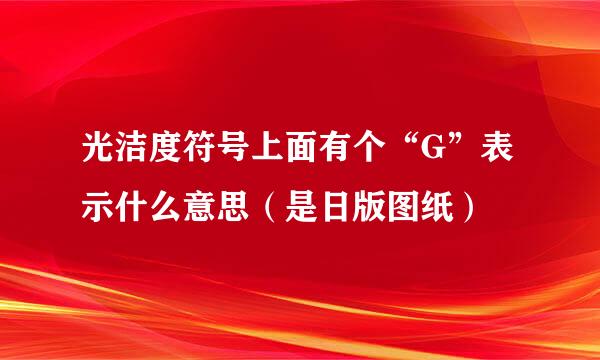 光洁度符号上面有个“G”表示什么意思（是日版图纸）